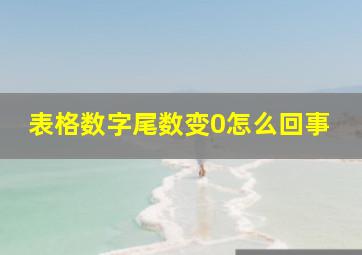 表格数字尾数变0怎么回事